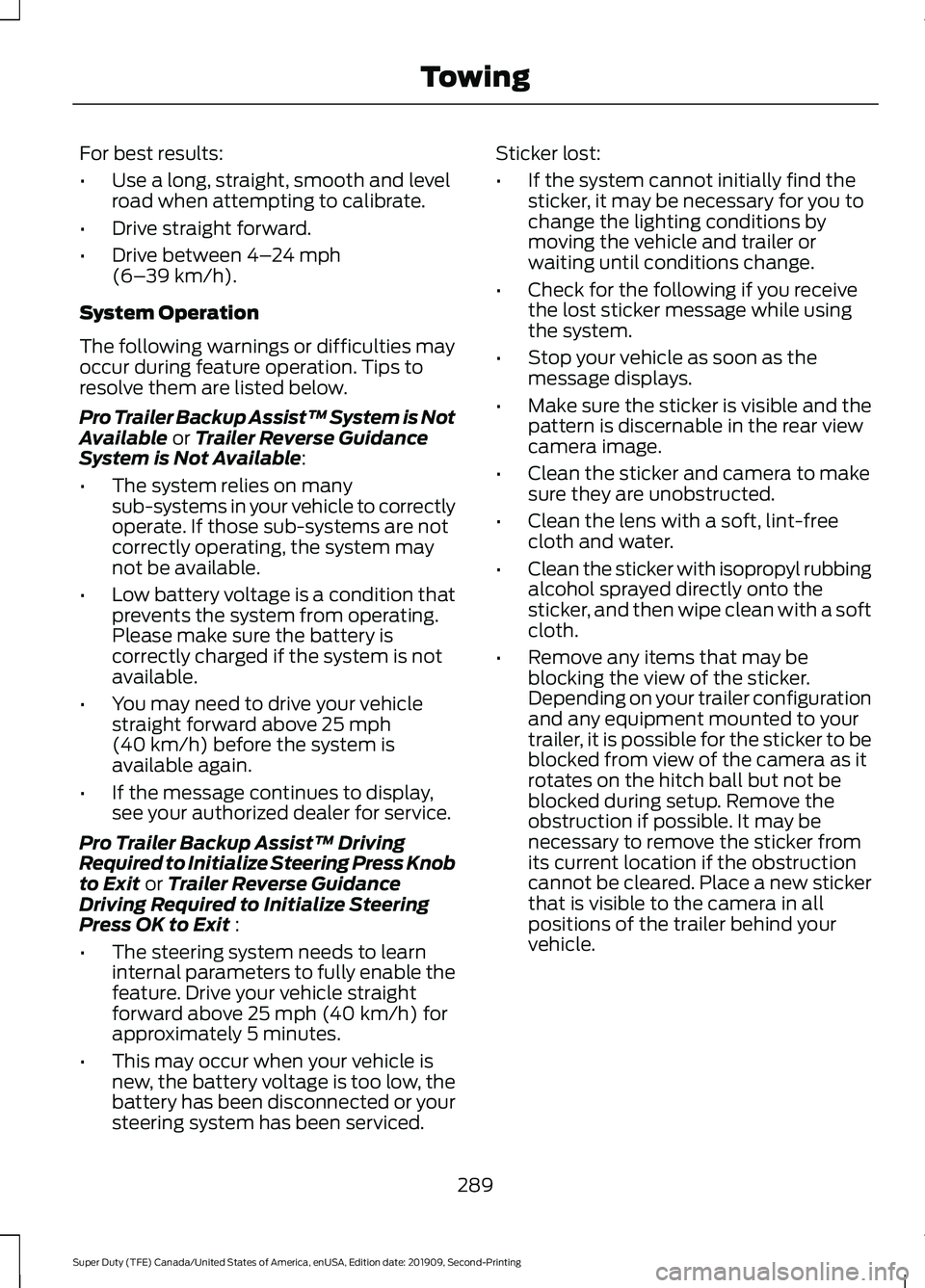 Towing

For best results:

• Use a long, straight, smooth and level road when attempting to calibrate.

• Drive straight forward.

• Drive between 4–24 mph (6–39 km/h).

System Operation

The following warnings or difficulties may occur during feature operation. Tips to resolve them are listed below.

Pro Trailer Backup Assist™ System is Not Available or Trailer Reverse Guidance System is Not Available:

• The system relies on many sub-systems in your vehicle to correctly operate. If those sub-systems are not correctly operating, the system may not be available.

• Low battery voltage is a condition that prevents the system from operating. Please make sure the battery is correctly charged if the system is not available.

• You may need to drive your vehicle straight forward above 25 mph (40 km/h) before the system is available again.

• If the message continues to display, see your authorized dealer for service.

Pro Trailer Backup Assist™ Driving Required to Initialize Steering Press Knob to Exit or Trailer Reverse Guidance Driving Required to Initialize Steering Press OK to Exit :

• The steering system needs to learn internal parameters to fully enable the feature. Drive your vehicle straight forward above 25 mph (40 km/h) for approximately 5 minutes.

• This may occur when your vehicle is new, the battery voltage is too low, the battery has been disconnected or your steering system has been serviced.

Sticker lost:

• If the system cannot initially find the sticker, it may be necessary for you to change the lighting conditions by moving the vehicle and trailer or waiting until conditions change.

• Check for the following if you receive the lost sticker message while using the system.

• Stop your vehicle as soon as the message displays.

• Make sure the sticker is visible and the pattern is discernable in the rear view camera image.

• Clean the sticker and camera to make sure they are unobstructed.

• Clean the lens with a soft, lint-free cloth and water.

• Clean the sticker with isopropyl rubbing alcohol sprayed directly onto the sticker, and then wipe clean with a soft cloth.

• Remove any items that may be blocking the view of the sticker. Depending on your trailer configuration and any equipment mounted to your trailer, it is possible for the sticker to be blocked from view of the camera as it rotates on the hitch ball but not be blocked during setup. Remove the obstruction if possible. It may be necessary to remove the sticker from its current location if the obstruction cannot be cleared. Place a new sticker that is visible to the camera in all positions of the trailer behind your vehicle.

289

Super Duty (TFE) Canada/United States of America, enUSA, Edition date: 201909, Second-Printing

carmanualsonline.info